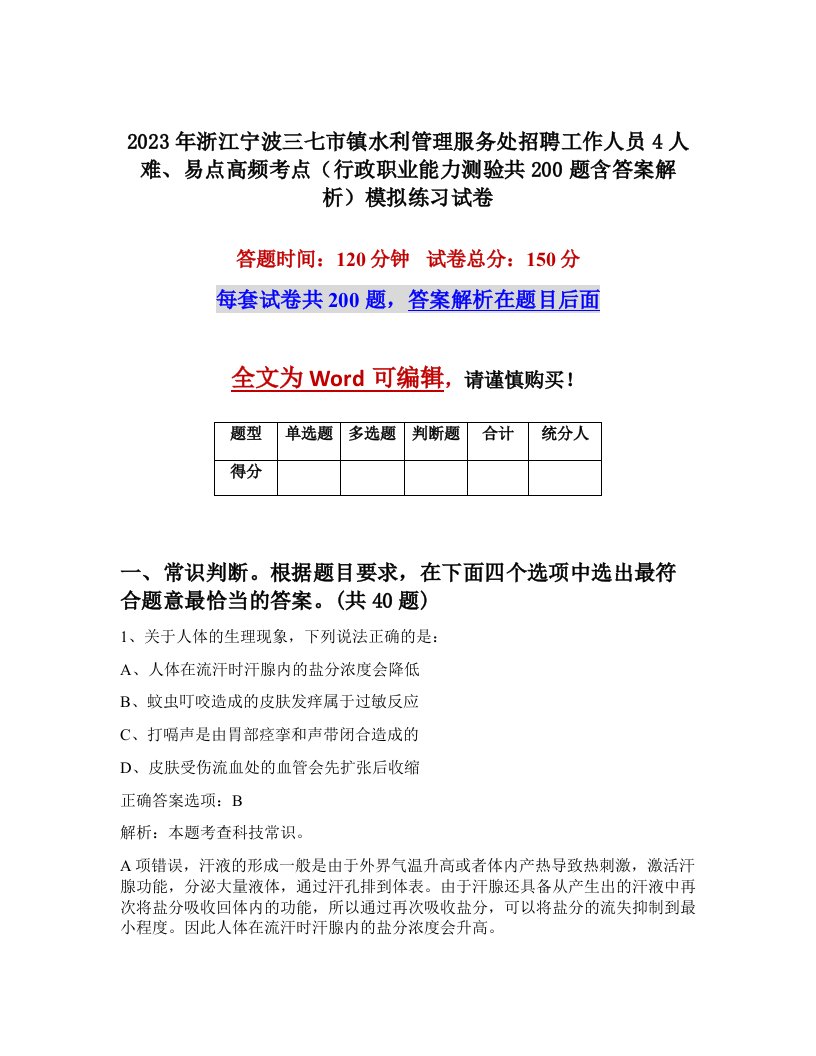 2023年浙江宁波三七市镇水利管理服务处招聘工作人员4人难、易点高频考点（行政职业能力测验共200题含答案解析）模拟练习试卷

答题时间：120分钟　试卷总分：150分

每套试卷共200题，答案解析在题目后面

全文为Word可编辑，请谨慎购买！

| 题型 | 单选题 | 多选题 | 判断题 | 合计 | 统分人 |
|---|---|---|---|---|---|
| 得分 | | | | | |

一、常识判断。根据题目要求，在下面四个选项中选出最符合题意最恰当的答案。(共40题)

1、关于人体的生理现象，下列说法正确的是：

A、人体在流汗时汗腺内的盐分浓度会降低

B、蚊虫叮咬造成的皮肤发痒属于过敏反应

C、打嗝声是由胃部痉挛和声带闭合造成的

D、皮肤受伤流血处的血管会先扩张后收缩

正确答案选项：B

解析：本题考查科技常识。

A项错误，汗液的形成一般是由于外界气温升高或者体内产热导致热刺激，激活汗腺功能，分泌大量液体，通过汗孔排到体表。由于汗腺还具备从产生出的汗液中再次将盐分吸收回体内的功能，所以通过再次吸收盐分，可以将盐分的流失抑制到最小程度。因此人体在流汗时汗腺内的盐分浓度会升高。